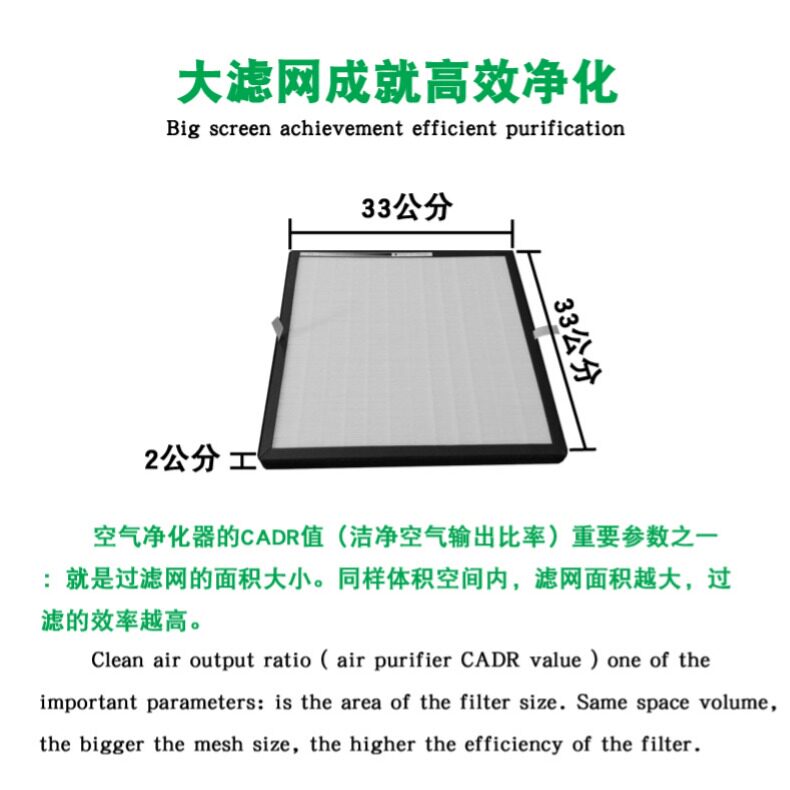 大滤网成就高效净化

Big screen achievement efficient purification

33公分

33公分

2公分

空气净化器的CADR值（洁净空气输出比率）重要参数之一：就是过滤网的面积大小。同样体积空间内，滤网面积越大，过滤的效率越高。

Clean air output ratio ( air purifier CADR value ) one of the important parameters: is the area of the filter size. Same space volume, the bigger the mesh size, the higher the efficiency of the filter.